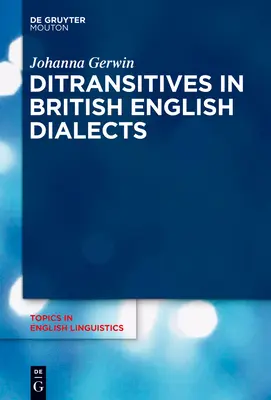 DE GRUYTER
MOUTON

Johanna Gerwin

DITRANSITIVES IN BRITISH ENGLISH DIALECTS

TOPICS IN ENGLISH LINGUISTICS

DE
G